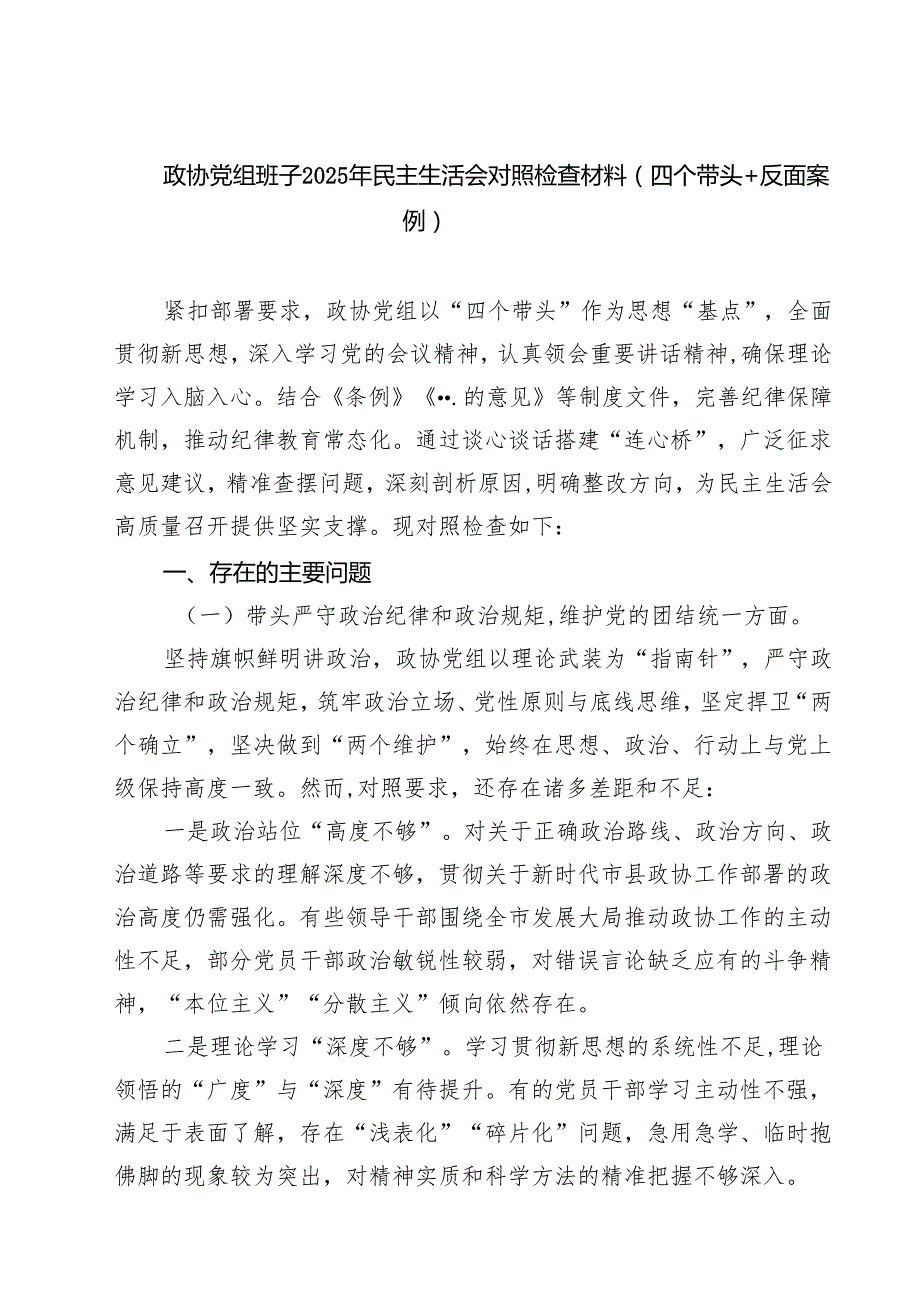 政协党组班子2025年民主生活会对照检查材料（四个带头+反面案例）

紧扣部署要求，政协党组以“四个带头”作为思想“基点”，全面贯彻新思想，深入学习党的会议精神，认真领会重要讲话精神，确保理论学习入脑入心。结合《条例》《••.的意见》等制度文件，完善纪律保障机制，推动纪律教育常态化。通过谈心谈话搭建“连心桥”，广泛征求意见建议，精准查摆问题，深刻剖析原因，明确整改方向，为民主生活会高质量召开提供坚实支撑。现对照检查如下：

一、存在的主要问题

（一）带头严守政治纪律和政治规矩，维护党的团结统一方面。

坚持旗帜鲜明讲政治，政协党组以理论武装为“指南针”，严守政治纪律和政治规矩，筑牢政治立场、党性原则与底线思维，坚定捍卫“两个确立”，坚决做到“两个维护”，始终在思想、政治、行动上与党上级保持高度一致。然而，对照要求，还存在诸多差距和不足：

一是政治站位“高度不够”。对关于正确政治路线、政治方向、政治道路等要求的理解深度不够，贯彻关于新时代市县政协工作部署的政治高度仍需强化。有些领导干部围绕全市发展大局推动政协工作的主动性不足，部分党员干部政治敏锐性较弱，对错误言论缺乏应有的斗争精神，“本位主义”“分散主义”倾向依然存在。

二是理论学习“深度不够”。学习贯彻新思想的系统性不足，理论领悟的“广度”与“深度”有待提升。有的党员干部学习主动性不强，满足于表面了解，存在“浅表化”“碎片化”问题，急用急学、临时抱佛脚的现象较为突出，对精神实质和科学方法的精准把握不够深入。